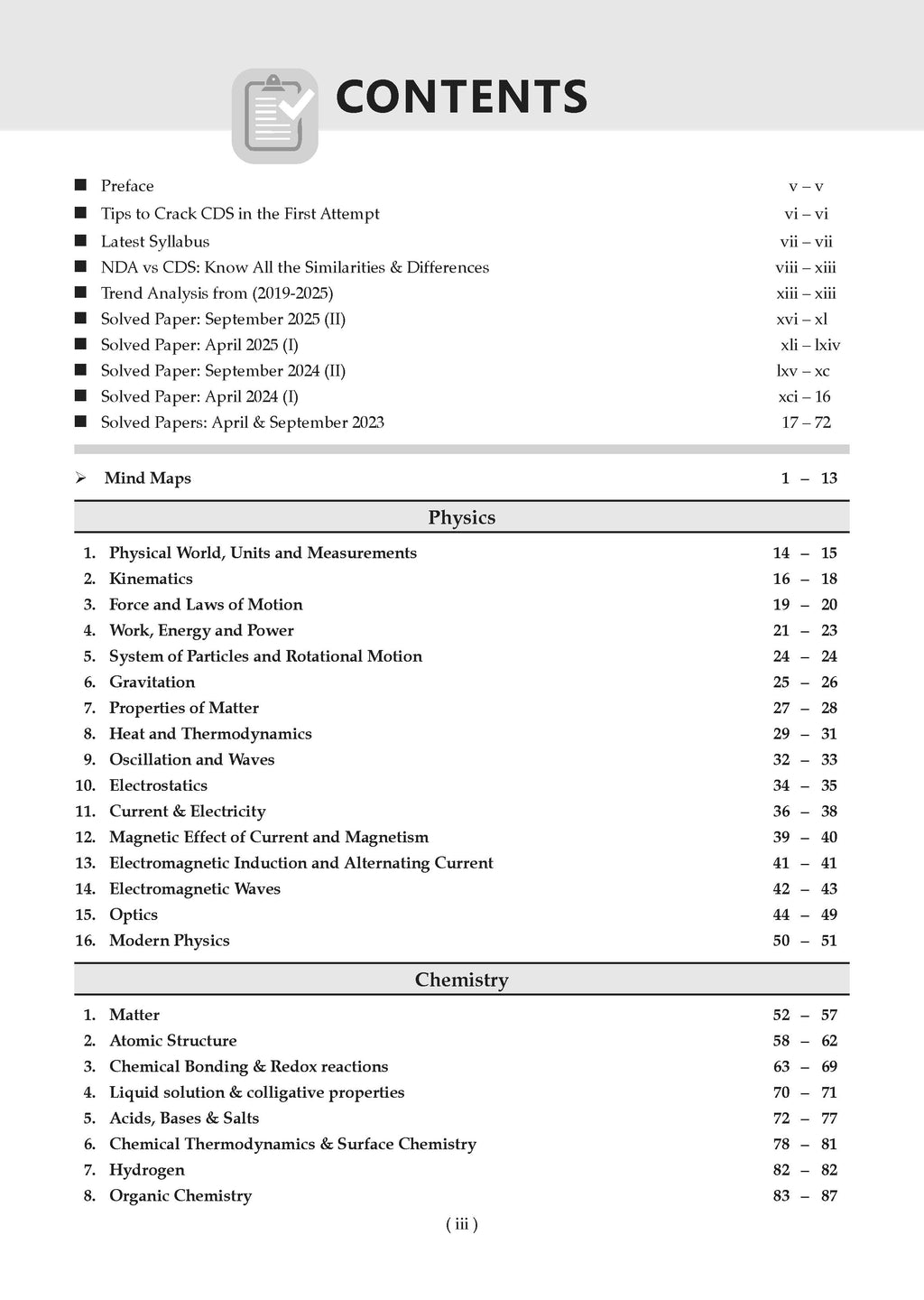 CONTENTS

■ Preface v – v
■ Tips to Crack CDS in the First Attempt vi – vi
■ Latest Syllabus vii – vii
■ NDA vs CDS: Know All the Similarities & Differences viii – xiii
■ Trend Analysis from (2019-2025) xiii – xiii
■ Solved Paper: September 2025 (II) xvi – xl
■ Solved Paper: April 2025 (I) xli – lxiv
■ Solved Paper: September 2024 (II) lxv – xc
■ Solved Paper: April 2024 (I) xci – 16
■ Solved Papers: April & September 2023 17 – 72

➢ Mind Maps 1 – 13

Physics

1. Physical World, Units and Measurements 14 – 15
2. Kinematics 16 – 18
3. Force and Laws of Motion 19 – 20
4. Work, Energy and Power 21 – 23
5. System of Particles and Rotational Motion 24 – 24
6. Gravitation 25 – 26
7. Properties of Matter 27 – 28
8. Heat and Thermodynamics 29 – 31
9. Oscillation and Waves 32 – 33
10. Electrostatics 34 – 35
11. Current & Electricity 36 – 38
12. Magnetic Effect of Current and Magnetism 39 – 40
13. Electromagnetic Induction and Alternating Current 41 – 41
14. Electromagnetic Waves 42 – 43
15. Optics 44 – 49
16. Modern Physics 50 – 51

Chemistry

1. Matter 52 – 57
2. Atomic Structure 58 – 62
3. Chemical Bonding & Redox reactions 63 – 69
4. Liquid solution & colligative properties 70 – 71
5. Acids, Bases & Salts 72 – 77
6. Chemical Thermodynamics & Surface Chemistry 78 – 81
7. Hydrogen 82 – 82
8. Organic Chemistry 83 – 87

( iii )